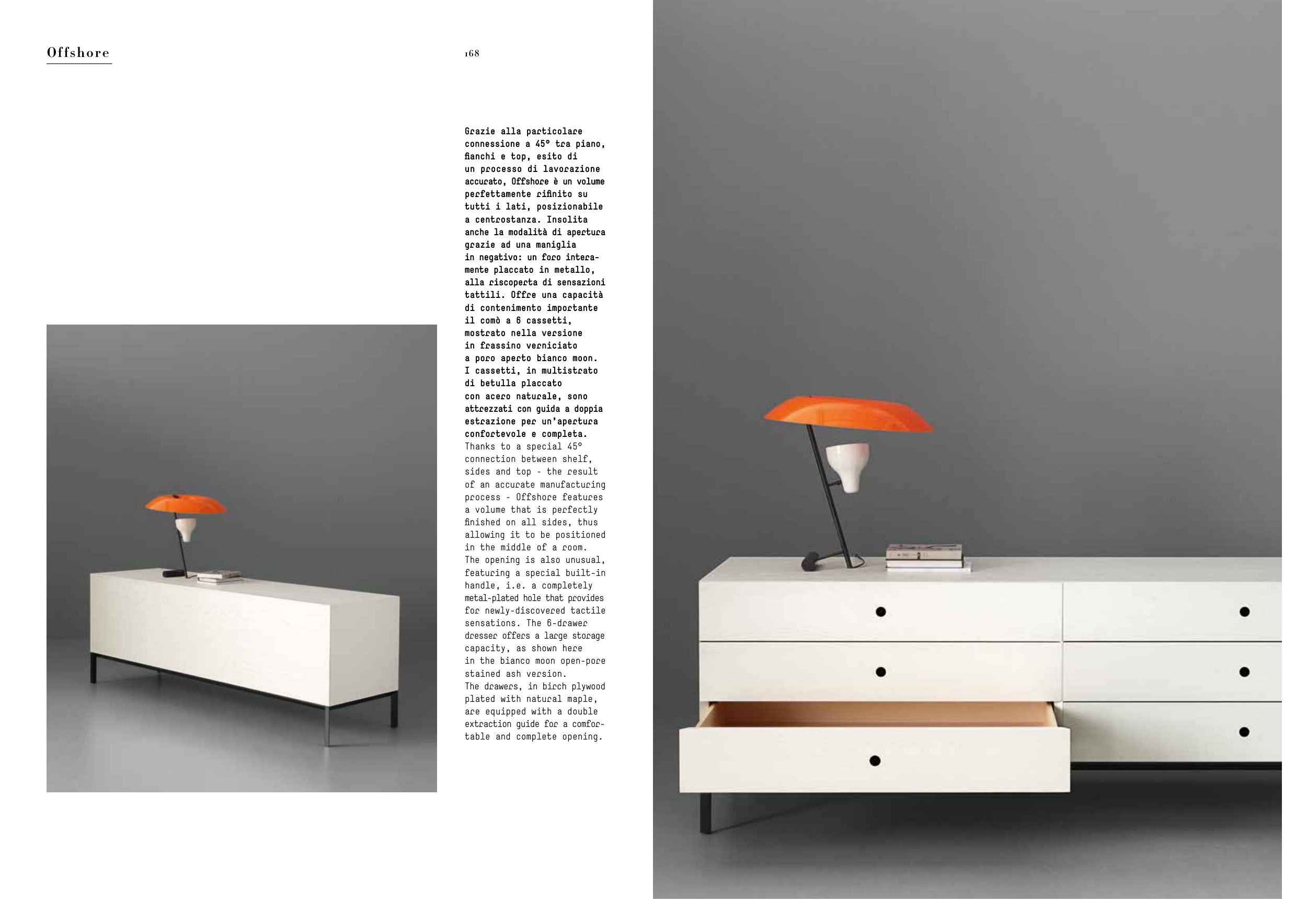 Offshore

168

Grazie alla particolare connessione a 45° tra piano, fianchi e top, esito di un processo di lavorazione accurato, Offshore è un volume perfettamente rifinito su tutti i lati, posizionabile a centrostanza. Insolita anche la modalità di apertura grazie ad una maniglia in negativo: un foro interamente placcato in metallo, alla riscoperta di sensazioni tattili. Offre una capacità di contenimento importante il comò a 6 cassetti, mostrato nella versione in frassino verniciato a poro aperto bianco moon. I cassetti, in multistrato di betulla placcato con acero naturale, sono attrezzati con guida a doppia estrazione per un'apertura confortevole e completa.

Thanks to a special 45° connection between shelf, sides and top - the result of an accurate manufacturing process - Offshore features a volume that is perfectly finished on all sides, thus allowing it to be positioned in the middle of a room. The opening is also unusual, featuring a special built-in handle, i.e. a completely metal-plated hole that provides for newly-discovered tactile sensations. The 6-drawer dresser offers a large storage capacity, as shown here in the bianco moon open-pore stained ash version. The drawers, in birch plywood plated with natural maple, are equipped with a double extraction guide for a comfortable and complete opening.